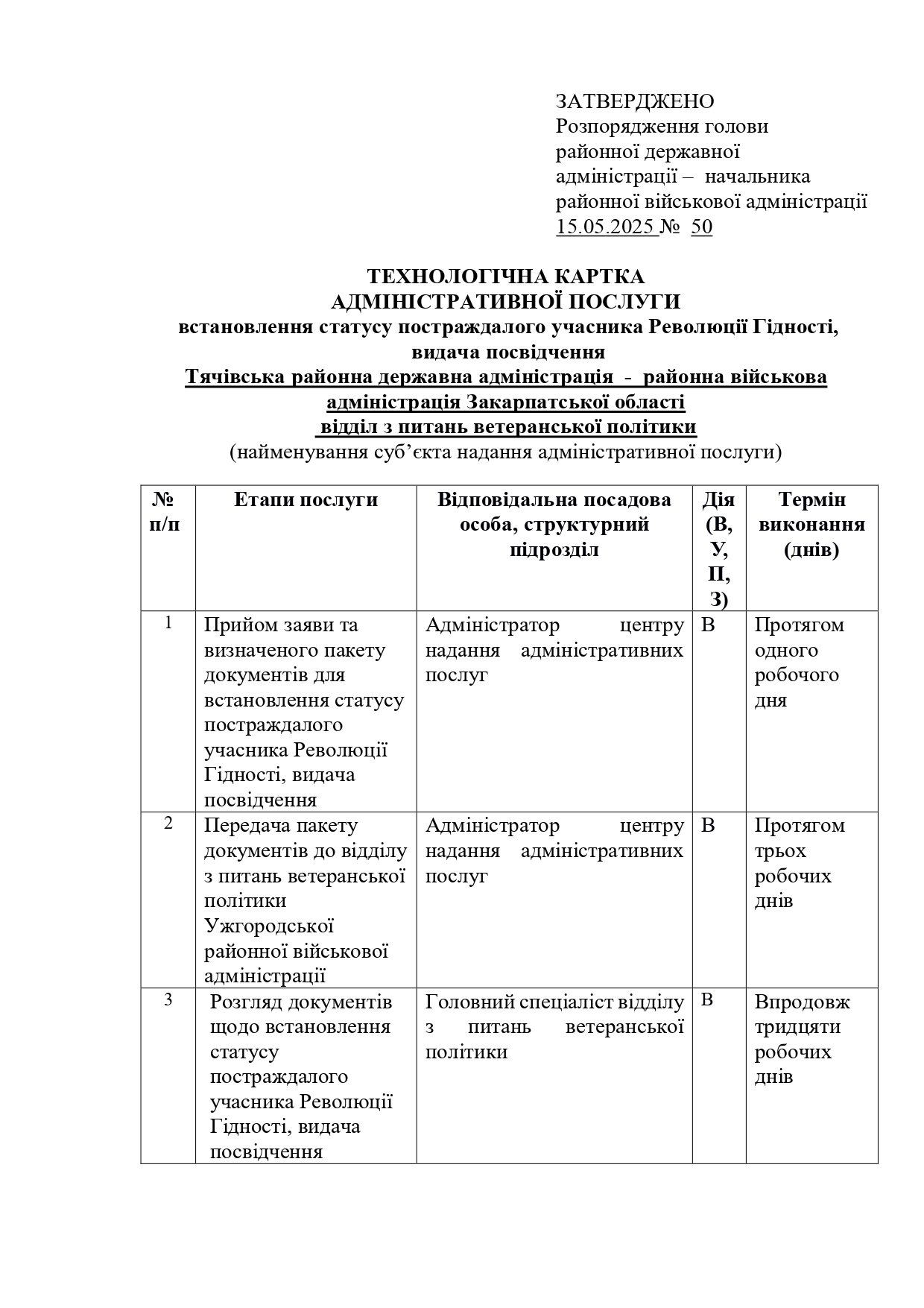 ЗАТВЕРДЖЕНО
Розпорядження голови районної державної адміністрації – начальника районної військової адміністрації
15.05.2025 № 50

ТЕХНОЛОГІЧНА КАРТКА
АДМІНІСТРАТИВНОЇ ПОСЛУГИ
встановлення статусу постраждалого учасника Революції Гідності, видача посвідчення
Тячівська районна державна адміністрація - районна військова адміністрація Закарпатської області
відділ з питань ветеранської політики
(найменування суб'єкта надання адміністративної послуги)

| № п/п | Етапи послуги | Відповідальна посадова особа, структурний підрозділ | Дія (В, У, П, З) | Термін виконання (днів) |
|---|---|---|---|---|
| 1 | Прийом заяви та визначеного пакету документів для встановлення статусу постраждалого учасника Революції Гідності, видача посвідчення | Адміністратор центру надання адміністративних послуг | В | Протягом одного робочого дня |
| 2 | Передача пакету документів до відділу з питань ветеранської політики Ужгородської районної військової адміністрації | Адміністратор центру надання адміністративних послуг | В | Протягом трьох робочих днів |
| 3 | Розгляд документів щодо встановлення статусу постраждалого учасника Революції Гідності, видача посвідчення | Головний спеціаліст відділу з питань ветеранської політики | В | Впродовж тридцяти робочих днів |